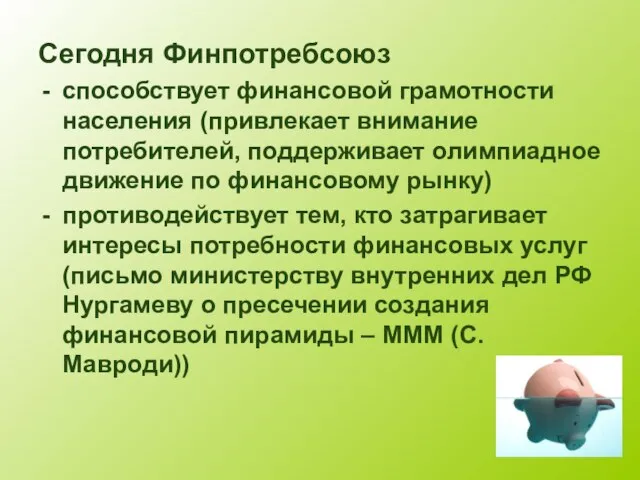 Сегодня Финпотребсоюз

- способствует финансовой грамотности населения (привлекает внимание потребителей, поддерживает олимпиадное движение по финансовому рынку)
- противодействует тем, кто затрагивает интересы потребности финансовых услуг (письмо министерству внутренних дел РФ Нургамеву о пресечении создания финансовой пирамиды – МММ (С. Мавроди))